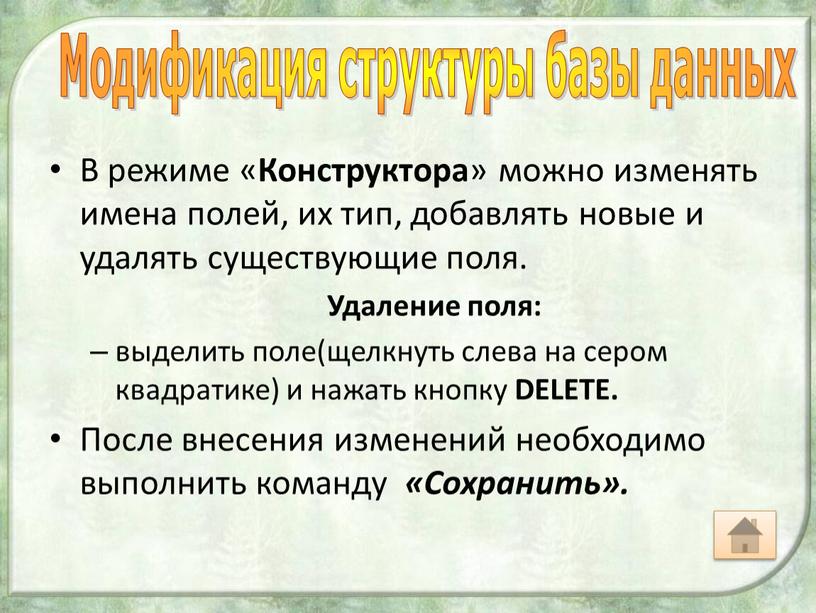 Модификация структуры базы данных

• В режиме «Конструктора» можно изменять имена полей, их тип, добавлять новые и удалять существующие поля.

Удаление поля:

– выделить поле(щелкнуть слева на сером квадратике) и нажать кнопку DELETE.

• После внесения изменений необходимо выполнить команду «Сохранить».